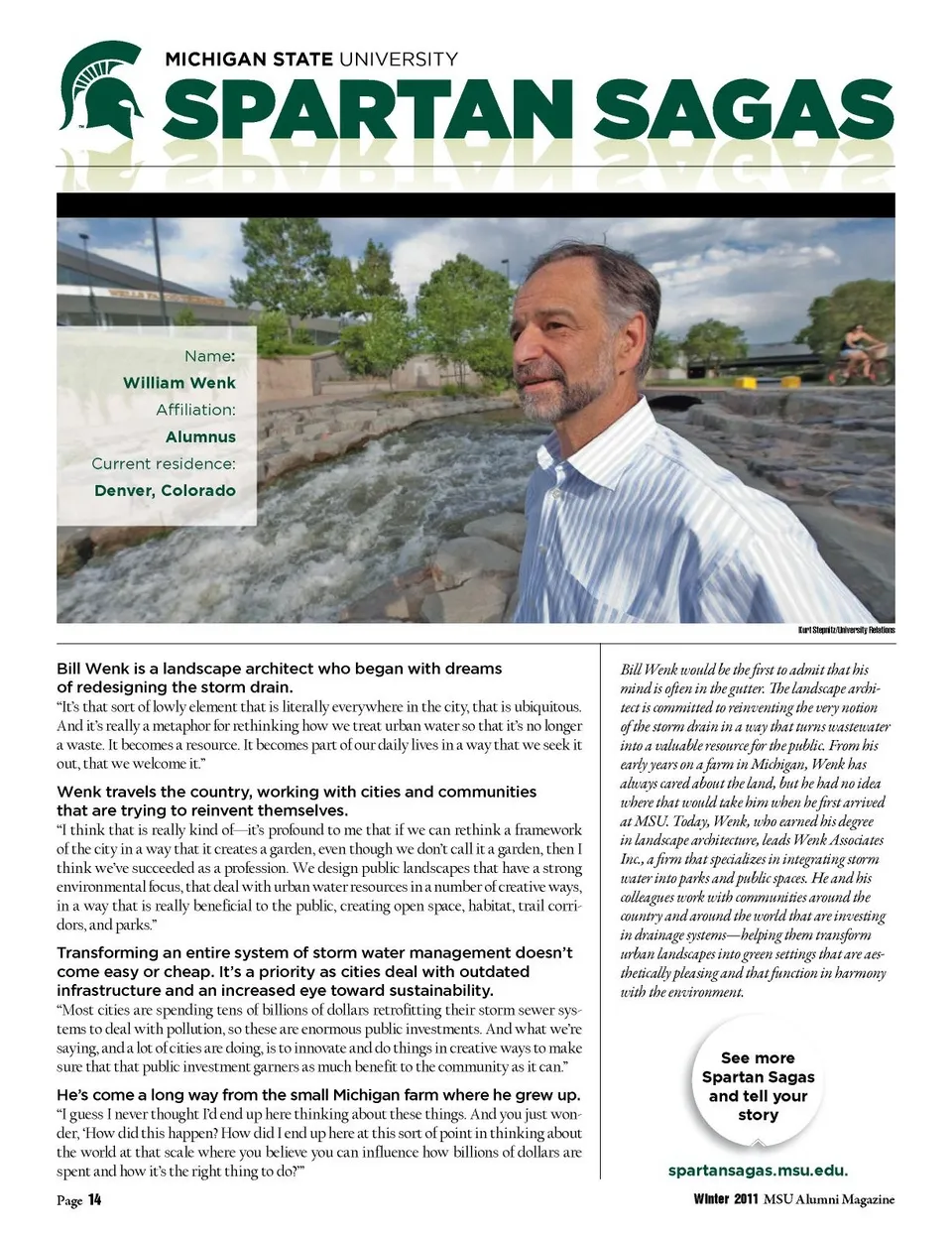 MICHIGAN STATE UNIVERSITY
SPARTAN SAGAS

Name:
William Wenk
Affiliation:
Alumnus
Current residence:
Denver, Colorado

Kurt Stepnitz/University Relations

Bill Wenk is a landscape architect who began with dreams of redesigning the storm drain.
"It's that sort of lowly element that is literally everywhere in the city, that is ubiquitous. And it's really a metaphor for rethinking how we treat urban water so that it's no longer a waste. It becomes a resource. It becomes part of our daily lives in a way that we seek it out, that we welcome it."

Wenk travels the country, working with cities and communities that are trying to reinvent themselves.
"I think that is really kind of—it's profound to me that if we can rethink a framework of the city in a way that it creates a garden, even though we don't call it a garden, then I think we've succeeded as a profession. We design public landscapes that have a strong environmental focus, that deal with urban water resources in a number of creative ways, in a way that is really beneficial to the public, creating open space, habitat, trail corridors, and parks."

Transforming an entire system of storm water management doesn't come easy or cheap. It's a priority as cities deal with outdated infrastructure and an increased eye toward sustainability.
"Most cities are spending tens of billions of dollars retrofitting their storm sewer systems to deal with pollution, so these are enormous public investments. And what we're saying, and a lot of cities are doing, is to innovate and do things in creative ways to make sure that that public investment garners as much benefit to the community as it can."

He's come a long way from the small Michigan farm where he grew up.
"I guess I never thought I'd end up here thinking about these things. And you just wonder, 'How did this happen? How did I end up here at this sort of point in thinking about the world at that scale where you believe you can influence how billions of dollars are spent and how it's the right thing to do?'"

Bill Wenk would be the first to admit that his mind is often in the gutter. The landscape architect is committed to reinventing the very notion of the storm drain in a way that turns wastewater into a valuable resource for the public. From his early years on a farm in Michigan, Wenk has always cared about the land, but he had no idea where that would take him when he first arrived at MSU. Today, Wenk, who earned his degree in landscape architecture, leads Wenk Associates Inc., a firm that specializes in integrating storm water into parks and public spaces. He and his colleagues work with communities around the country and around the world that are investing in drainage systems—helping them transform urban landscapes into green settings that are aesthetically pleasing and that function in harmony with the environment.

See more Spartan Sagas and tell your story

spartansagas.msu.edu.

Page 14

Winter 2011 MSU Alumni Magazine